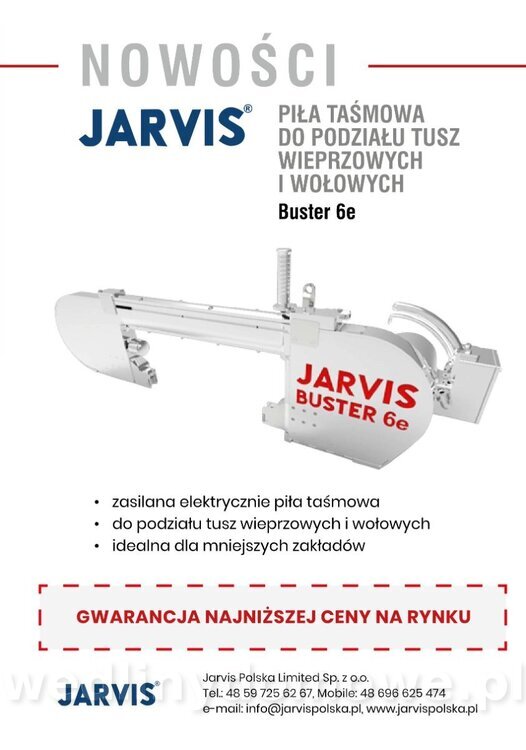 NOWOŚCI

JARVIS®

PIŁA TAŚMOWA DO PODZIAŁU TUSZ WIEPRZOWYCH I WOŁOWYCH

Buster 6e

JARVIS BUSTER 6e

• zasilana elektrycznie piła taśmowa
• do podziału tusz wieprzowych i wołowych
• idealna dla mniejszych zakładów

GWARANCJA NAJNIŻSZEJ CENY NA RYNKU

JARVIS®

Jarvis Polska Limited Sp. z o.o.
Tel.: 48 59 725 62 67, Mobile: 48 696 625 474
e-mail: info@jarvispolska.pl, www.jarvispolska.pl

wedlinydomowe.pl